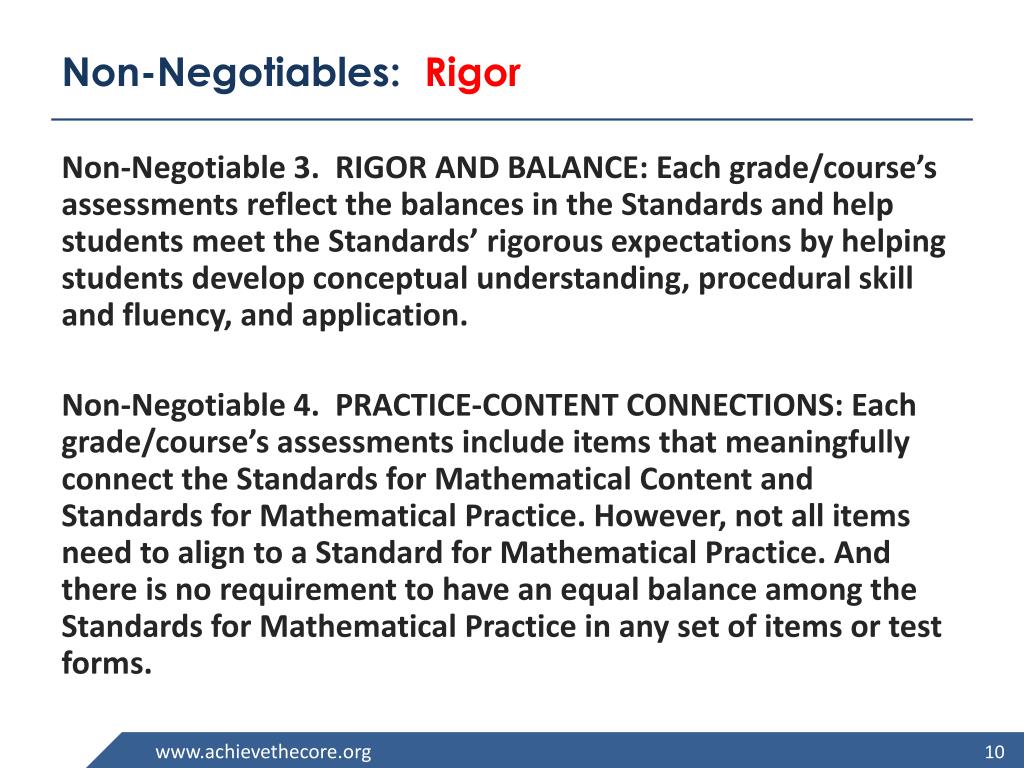 Non-Negotiables: Rigor

Non-Negotiable 3. RIGOR AND BALANCE: Each grade/course's assessments reflect the balances in the Standards and help students meet the Standards' rigorous expectations by helping students develop conceptual understanding, procedural skill and fluency, and application.

Non-Negotiable 4. PRACTICE-CONTENT CONNECTIONS: Each grade/course's assessments include items that meaningfully connect the Standards for Mathematical Content and Standards for Mathematical Practice. However, not all items need to align to a Standard for Mathematical Practice. And there is no requirement to have an equal balance among the Standards for Mathematical Practice in any set of items or test forms.

www.achievethecore.org

10